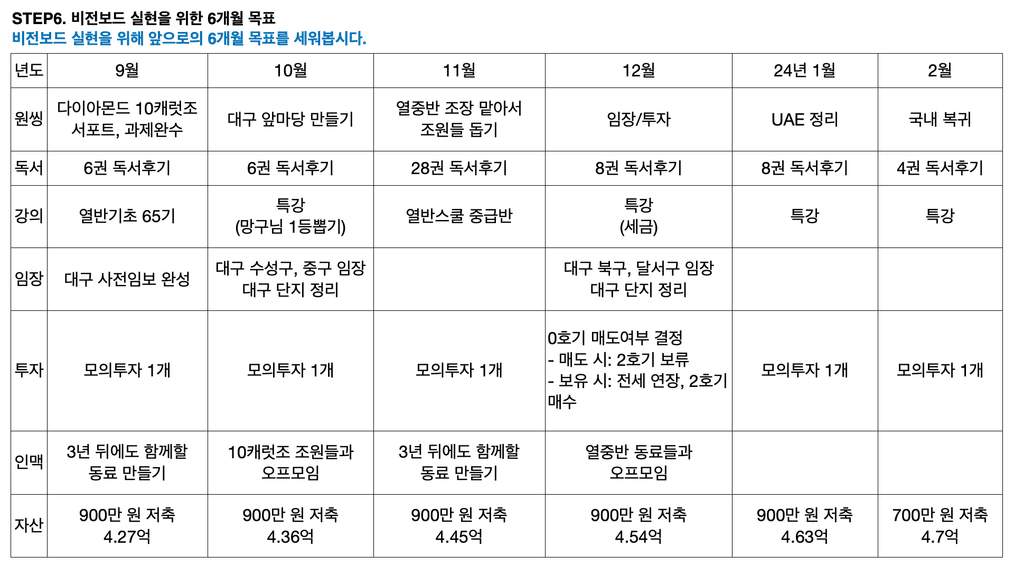 STEP6. 비전보드 실현을 위한 6개월 목표
비전보드 실현을 위해 앞으로의 6개월 목표를 세워봅시다.

| 년도 | 9월 | 10월 | 11월 | 12월 | 24년 1월 | 2월 |
|---|---|---|---|---|---|---|
| 원씽 | 다이아몬드 10캐럿조 서포트, 과제완수 | 대구 앞마당 만들기 | 열중반 조장 맡아서 조원들 돕기 | 임장/투자 | UAE 정리 | 국내 복귀 |
| 독서 | 6권 독서후기 | 6권 독서후기 | 28권 독서후기 | 8권 독서후기 | 8권 독서후기 | 4권 독서후기 |
| 강의 | 열반기초 65기 | 특강 (망구님 1등뽑기) | 열반스쿨 중급반 | 특강 (세금) | 특강 | 특강 |
| 임장 | 대구 사전임보 완성 | 대구 수성구, 중구 임장 대구 단지 정리 | | 대구 북구, 달서구 임장 대구 단지 정리 | | |
| 투자 | 모의투자 1개 | 모의투자 1개 | 모의투자 1개 | 0호기 매도여부 결정 - 매도 시: 2호기 보류 - 보유 시: 전세 연장, 2호기 매수 | 모의투자 1개 | 모의투자 1개 |
| 인맥 | 3년 뒤에도 함께할 동료 만들기 | 10캐럿조 조원들과 오프모임 | 3년 뒤에도 함께할 동료 만들기 | 열중반 동료들과 오프모임 | | |
| 자산 | 900만 원 저축 4.27억 | 900만 원 저축 4.36억 | 900만 원 저축 4.45억 | 900만 원 저축 4.54억 | 900만 원 저축 4.63억 | 700만 원 저축 4.7억 |